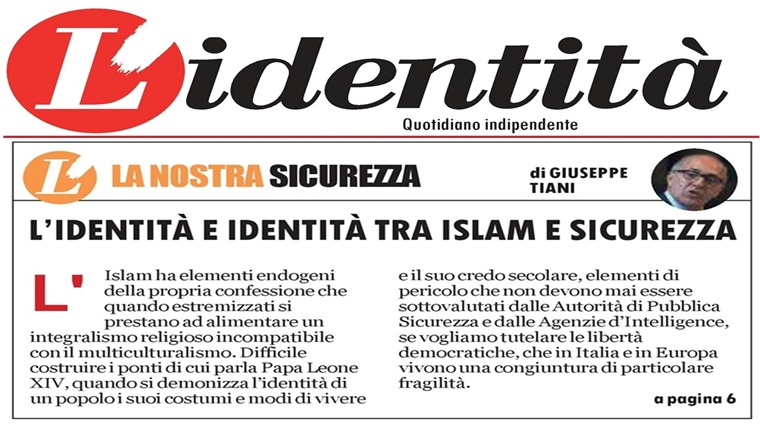 L'identità

Quotidiano indipendente

LA NOSTRA SICUREZZA

di GIUSEPPE TIANI

L'IDENTITÀ E IDENTITÀ TRA ISLAM E SICUREZZA

L'Islam ha elementi endogeni della propria confessione che quando estremizzati si prestano ad alimentare un integralismo religioso incompatibile con il multiculturalismo. Difficile costruire i ponti di cui parla Papa Leone XIV, quando si demonizza l'identità di un popolo i suoi costumi e modi di vivere e il suo credo secolare, elementi di pericolo che non devono mai essere sottovalutati dalle Autorità di Pubblica Sicurezza e dalle Agenzie d'Intelligence, se vogliamo tutelare le libertà democratiche, che in Italia e in Europa vivono una congiuntura di particolare fragilità.

a pagina 6